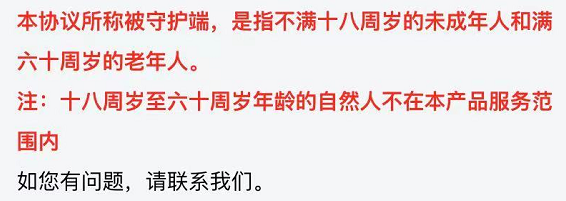 本协议所称被守护端，是指不满十八周岁的未成年人和满六十周岁的老年人。

注：十八周岁至六十周岁年龄的自然人不在本产品服务范围内

如您有问题，请联系我们。